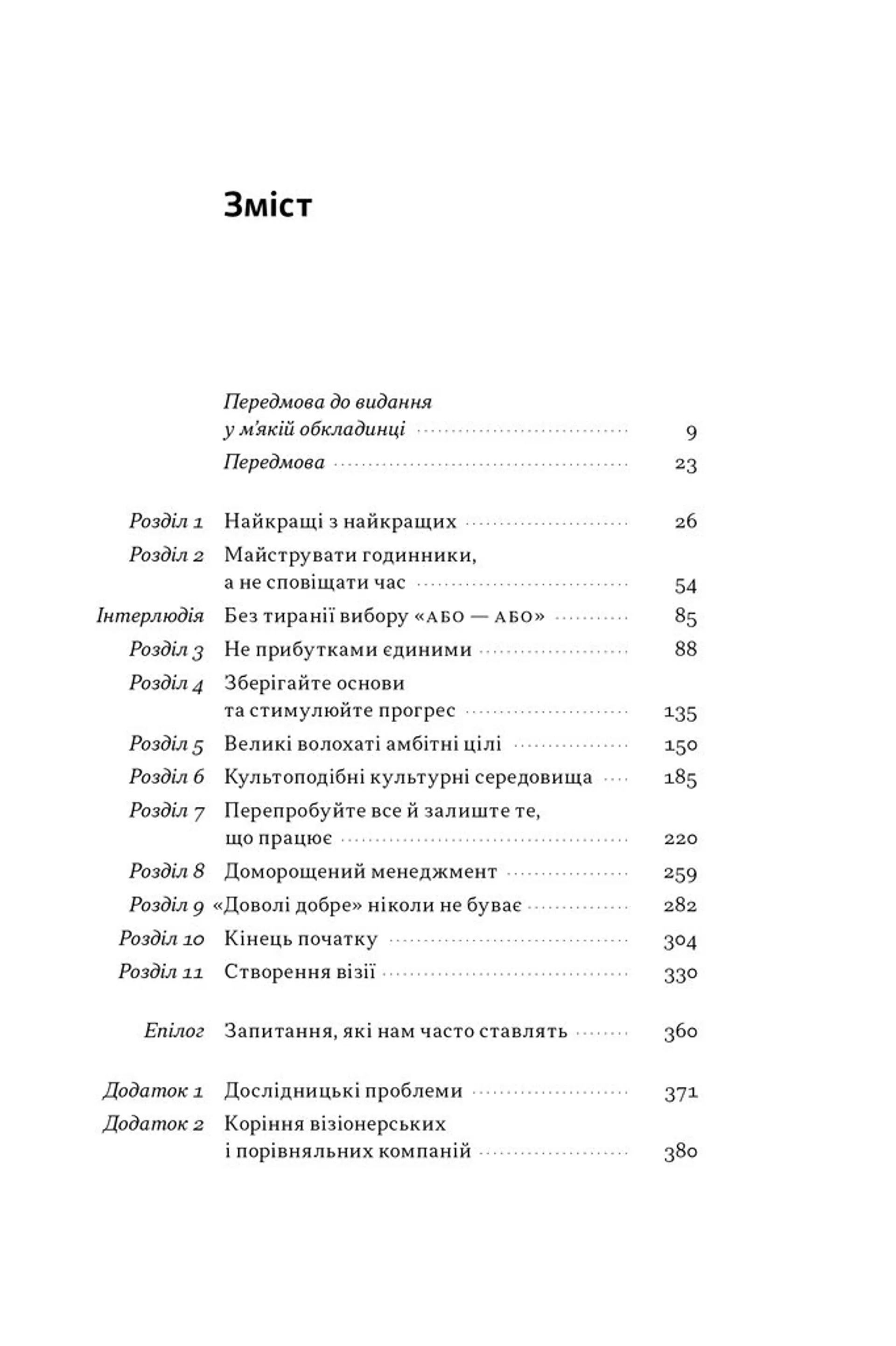 Зміст

Передмова до видання у м'якій обкладинці 9

Передмова 23

Розділ 1 Найкращі з найкращих 26
Розділ 2 Майструвати годинники, а не сповіщати час 54
Інтерлюдія Без тиранії вибору «АБО — АБО» 85
Розділ 3 Не прибутками єдиними 88
Розділ 4 Зберігайте основи та стимулюйте прогрес 135
Розділ 5 Великі волохаті амбітні цілі 150
Розділ 6 Культоподібні культурні середовища 185
Розділ 7 Перепробуйте все й залиште те, що працює 220
Розділ 8 Доморощений менеджмент 259
Розділ 9 «Доволі добре» ніколи не буває 282
Розділ 10 Кінець початку 304
Розділ 11 Створення візії 330

Епілог Запитання, які нам часто ставлять 360

Додаток 1 Дослідницькі проблеми 371
Додаток 2 Коріння візіонерських і порівняльних компаній 380